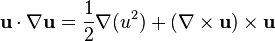 $\mathbf{u} \cdot \nabla \mathbf{u} = \frac{1}{2}\nabla(u^2) + (\nabla \times \mathbf{u}) \times \mathbf{u}$